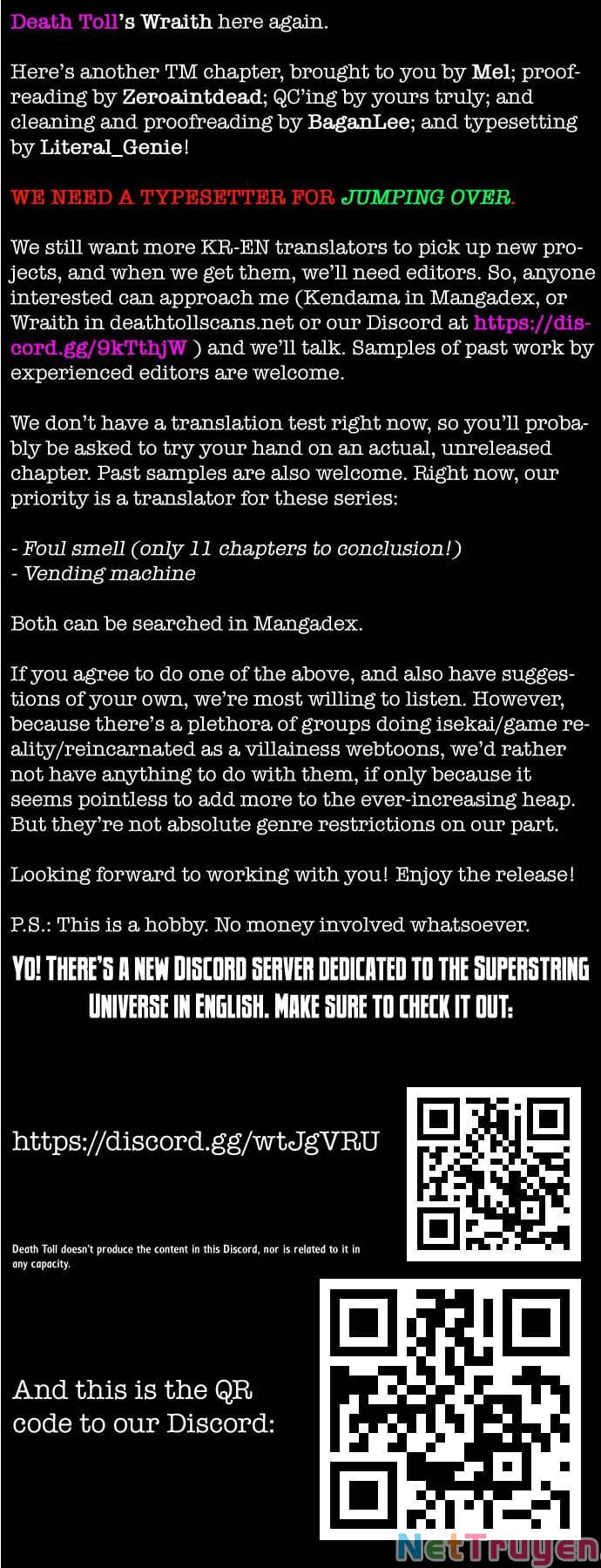 Death Toll's Wraith here again.

Here's another TM chapter, brought to you by Mel; proofreading by Zeroaintdead; QC'ing by yours truly; and cleaning and proofreading by BaganLee; and typesetting by Literal_Genie!

WE NEED A TYPESETTER FOR JUMPING OVER.

We still want more KR-EN translators to pick up new projects, and when we get them, we'll need editors. So, anyone interested can approach me (Kendama in Mangadex, or Wraith in deathtollscans.net or our Discord at https://discord.gg/9kTthjW ) and we'll talk. Samples of past work by experienced editors are welcome.

We don't have a translation test right now, so you'll probably be asked to try your hand on an actual, unreleased chapter. Past samples are also welcome. Right now, our priority is a translator for these series:

- Foul smell (only 11 chapters to conclusion!)
- Vending machine

Both can be searched in Mangadex.

If you agree to do one of the above, and also have suggestions of your own, we're most willing to listen. However, because there's a plethora of groups doing isekai/game reality/reincarnated as a villainess webtoons, we'd rather not have anything to do with them, if only because it seems pointless to add more to the ever-increasing heap. But they're not absolute genre restrictions on our part.

Looking forward to working with you! Enjoy the release!

P.S.: This is a hobby. No money involved whatsoever.

YO! THERE'S A NEW DISCORD SERVER DEDICATED TO THE SUPERSTRING UNIVERSE IN ENGLISH. MAKE SURE TO CHECK IT OUT:

https://discord.gg/wtJgVRU

Death Toll doesn't produce the content in this Discord, nor is related to it in any capacity.

And this is the QR code to our Discord:

NetTruyen